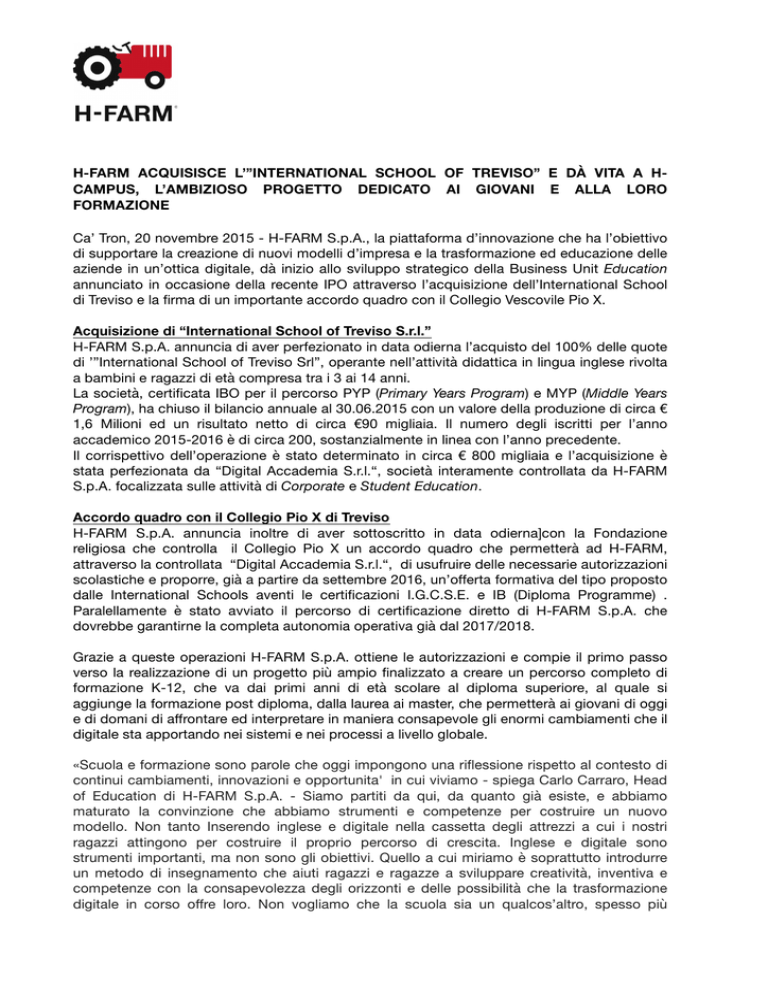 H-FARM

H-FARM ACQUISISCE L'"INTERNATIONAL SCHOOL OF TREVISO" E DÀ VITA A H-CAMPUS, L'AMBIZIOSO PROGETTO DEDICATO AI GIOVANI E ALLA LORO FORMAZIONE

Ca' Tron, 20 novembre 2015 - H-FARM S.p.A., la piattaforma d'innovazione che ha l'obiettivo di supportare la creazione di nuovi modelli d'impresa e la trasformazione ed educazione delle aziende in un'ottica digitale, dà inizio allo sviluppo strategico della Business Unit Education annunciato in occasione della recente IPO attraverso l'acquisizione dell'International School di Treviso e la firma di un importante accordo quadro con il Collegio Vescovile Pio X.

Acquisizione di "International School of Treviso S.r.l."
H-FARM S.p.A. annuncia di aver perfezionato in data odierna l'acquisto del 100% delle quote di '"International School of Treviso Srl", operante nell'attività didattica in lingua inglese rivolta a bambini e ragazzi di età compresa tra i 3 ai 14 anni.
La società, certificata IBO per il percorso PYP (Primary Years Program) e MYP (Middle Years Program), ha chiuso il bilancio annuale al 30.06.2015 con un valore della produzione di circa € 1,6 Milioni ed un risultato netto di circa €90 migliaia. Il numero degli iscritti per l'anno accademico 2015-2016 è di circa 200, sostanzialmente in linea con l'anno precedente.
Il corrispettivo dell'operazione è stato determinato in circa € 800 migliaia e l'acquisizione è stata perfezionata da "Digital Accademia S.r.l.", società interamente controllata da H-FARM S.p.A. focalizzata sulle attività di Corporate e Student Education.

Accordo quadro con il Collegio Pio X di Treviso
H-FARM S.p.A. annuncia inoltre di aver sottoscritto in data odierna]con la Fondazione religiosa che controlla il Collegio Pio X un accordo quadro che permetterà ad H-FARM, attraverso la controllata "Digital Accademia S.r.l.", di usufruire delle necessarie autorizzazioni scolastiche e proporre, già a partire da settembre 2016, un'offerta formativa del tipo proposto dalle International Schools aventi le certificazioni I.G.C.S.E. e IB (Diploma Programme) . Paralellamente è stato avviato il percorso di certificazione diretto di H-FARM S.p.A. che dovrebbe garantirne la completa autonomia operativa già dal 2017/2018.

Grazie a queste operazioni H-FARM S.p.A. ottiene le autorizzazioni e compie il primo passo verso la realizzazione di un progetto più ampio finalizzato a creare un percorso completo di formazione K-12, che va dai primi anni di età scolare al diploma superiore, al quale si aggiunge la formazione post diploma, dalla laurea ai master, che permetterà ai giovani di oggi e di domani di affrontare ed interpretare in maniera consapevole gli enormi cambiamenti che il digitale sta apportando nei sistemi e nei processi a livello globale.

«Scuola e formazione sono parole che oggi impongono una riflessione rispetto al contesto di continui cambiamenti, innovazioni e opportunita' in cui viviamo - spiega Carlo Carraro, Head of Education di H-FARM S.p.A. - Siamo partiti da qui, da quanto già esiste, e abbiamo maturato la convinzione che abbiamo strumenti e competenze per costruire un nuovo modello. Non tanto Inserendo inglese e digitale nella cassetta degli attrezzi a cui i nostri ragazzi attingono per costruire il proprio percorso di crescita. Inglese e digitale sono strumenti importanti, ma non sono gli obiettivi. Quello a cui miriamo è soprattutto introdurre un metodo di insegnamento che aiuti ragazzi e ragazze a sviluppare creatività, inventiva e competenze con la consapevolezza degli orizzonti e delle possibilità che la trasformazione digitale in corso offre loro. Non vogliamo che la scuola sia un qualcos'altro, spesso più